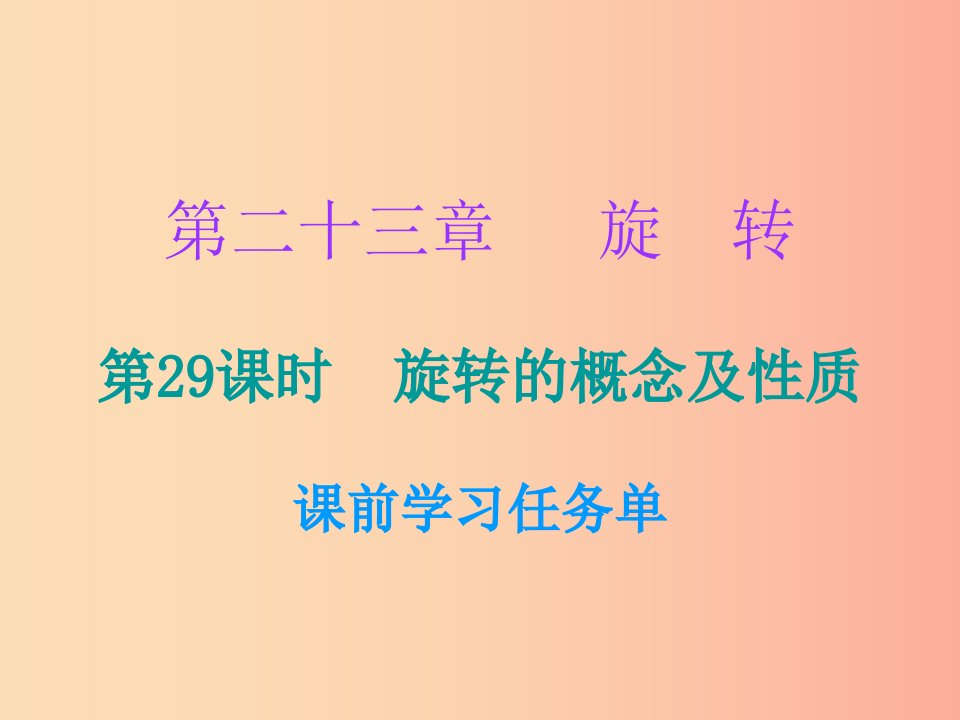 第二十三章　旋　转

第29课时　旋转的概念及性质

课前学习任务单